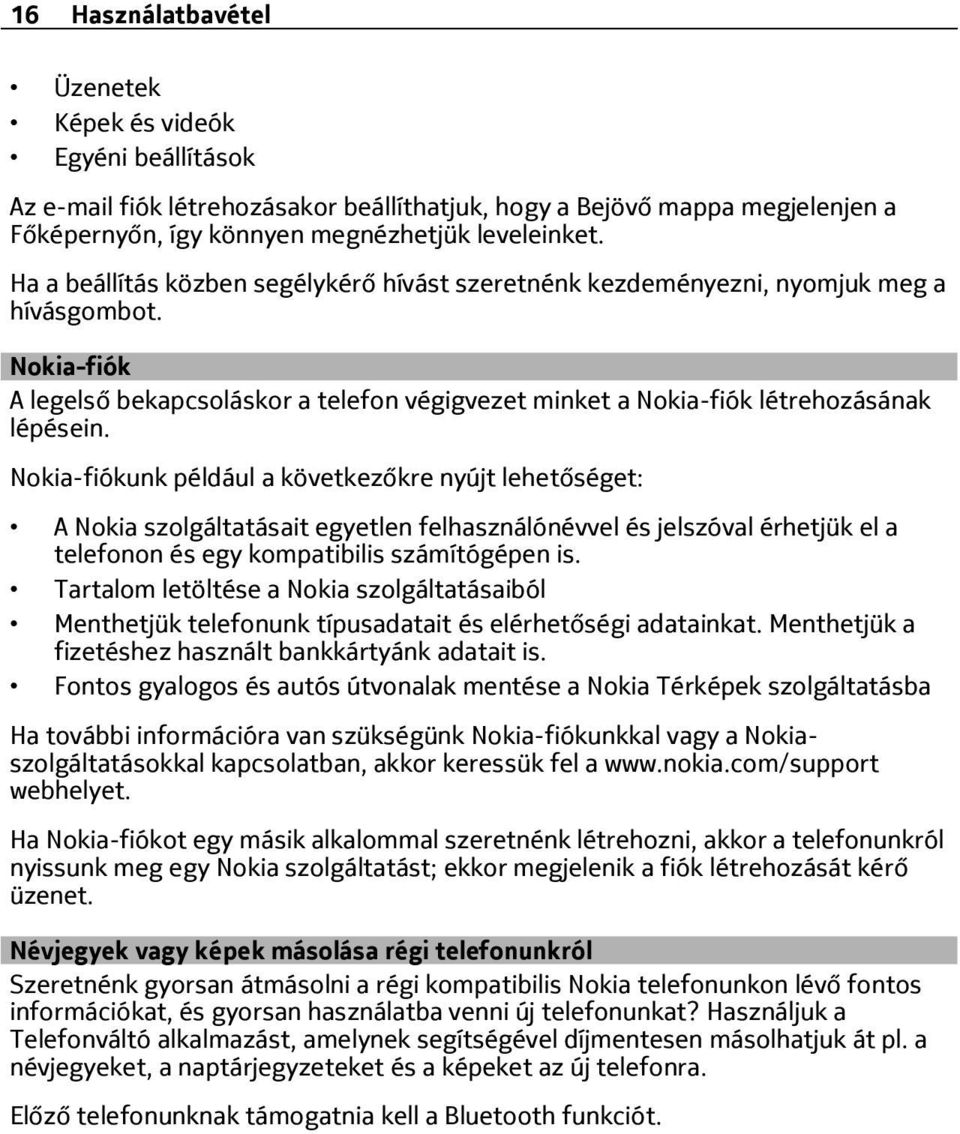 16 Használatbavétel

• Üzenetek
• Képek és videók
• Egyéni beállítások

Az e-mail fiók létrehozásakor beállíthatjuk, hogy a Bejövő mappa megjelenjen a Főképernyőn, így könnyen megnézhetjük leveleinket.

Ha a beállítás közben segélykérő hívást szeretnénk kezdeményezni, nyomjuk meg a hívásgombot.

Nokia-fiók
A legelső bekapcsoláskor a telefon végigvezet minket a Nokia-fiók létrehozásának lépésein.

Nokia-fiókunk például a következőkre nyújt lehetőséget:

• A Nokia szolgáltatásait egyetlen felhasználónévvel és jelszóval érhetjük el a telefonon és egy kompatibilis számítógépen is.
• Tartalom letöltése a Nokia szolgáltatásaiból
• Menthetjük telefonunk típusadatait és elérhetőségi adatainkat. Menthetjük a fizetéshez használt bankkártyánk adatait is.
• Fontos gyalogos és autós útvonalak mentése a Nokia Térképek szolgáltatásba

Ha további információra van szükségünk Nokia-fiókunkkal vagy a Nokia-szolgáltatásokkal kapcsolatban, akkor keressük fel a www.nokia.com/support webhelyet.

Ha Nokia-fiókot egy másik alkalommal szeretnénk létrehozni, akkor a telefonunkról nyissunk meg egy Nokia szolgáltatást; ekkor megjelenik a fiók létrehozását kérő üzenet.

Névjegyek vagy képek másolása régi telefonunkról
Szeretnénk gyorsan átmásolni a régi kompatibilis Nokia telefonunkon lévő fontos információkat, és gyorsan használatba venni új telefonunkat? Használjuk a Telefonváltó alkalmazást, amelynek segítségével díjmentesen másolhatjuk át pl. a névjegyeket, a naptárjegyzeteket és a képeket az új telefonra.

Előző telefonunknak támogatnia kell a Bluetooth funkciót.